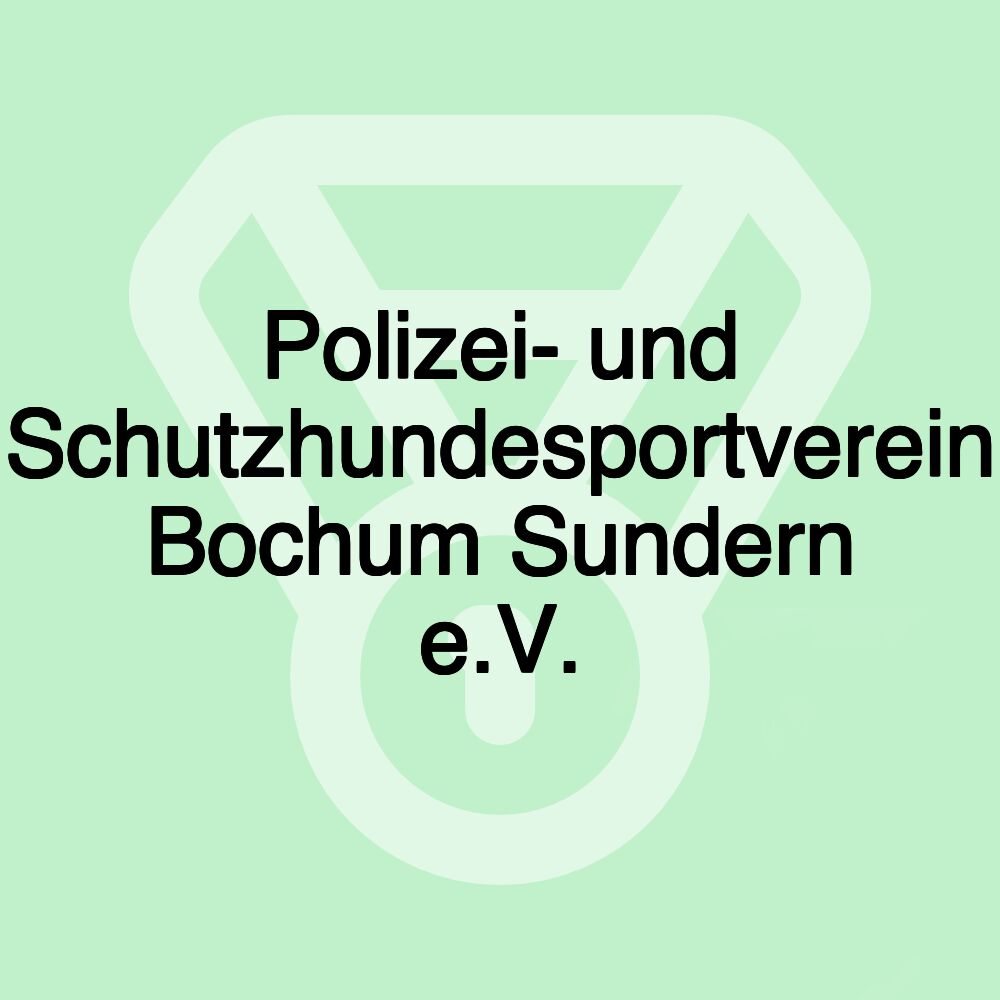 Polizei- und Schutzhundesportverein Bochum Sundern e.V.